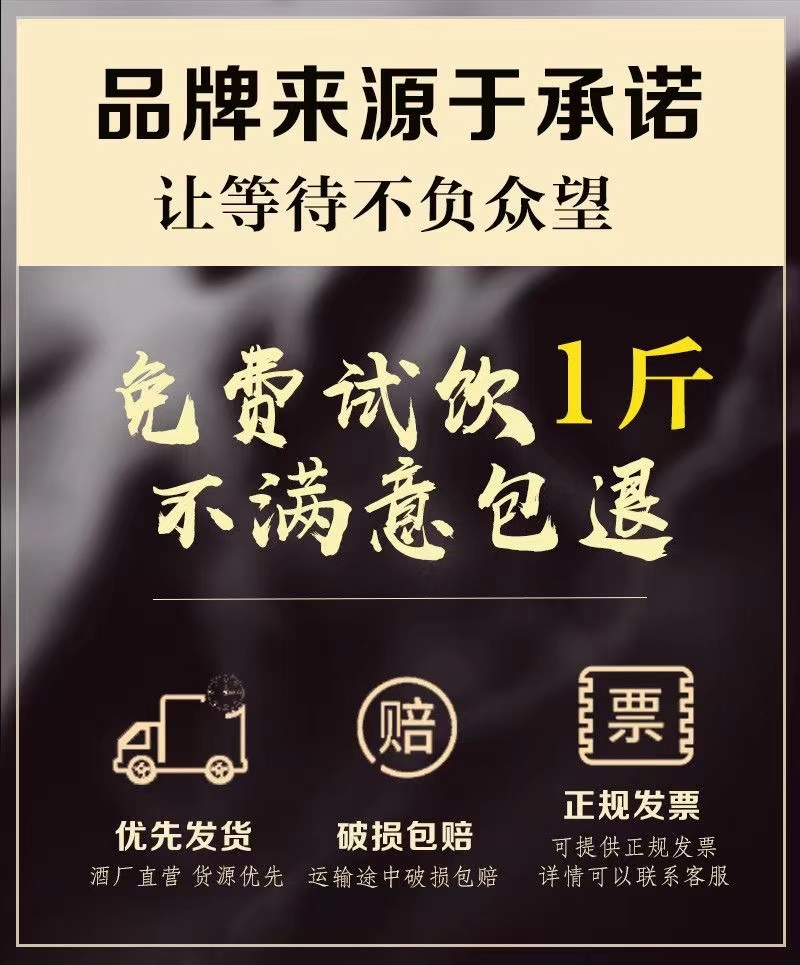 品牌来源于承诺
让等待不负众望

免费试饮1斤
不满意包退

优先发货
酒厂直营 货源优先

赔
破损包赔
运输途中破损包赔

票
正规发票
可提供正规发票
详情可以联系客服